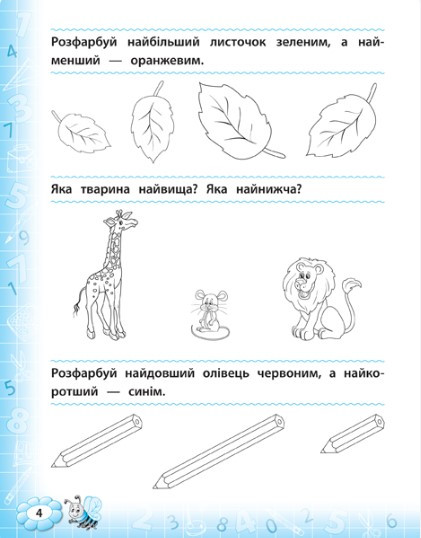 Розфарбуй найбільший листочок зеленим, а найменший — оранжевим.

Яка тварина найвища? Яка найнижча?

Розфарбуй найдовший олівець червоним, а найкоротший — синім.

4